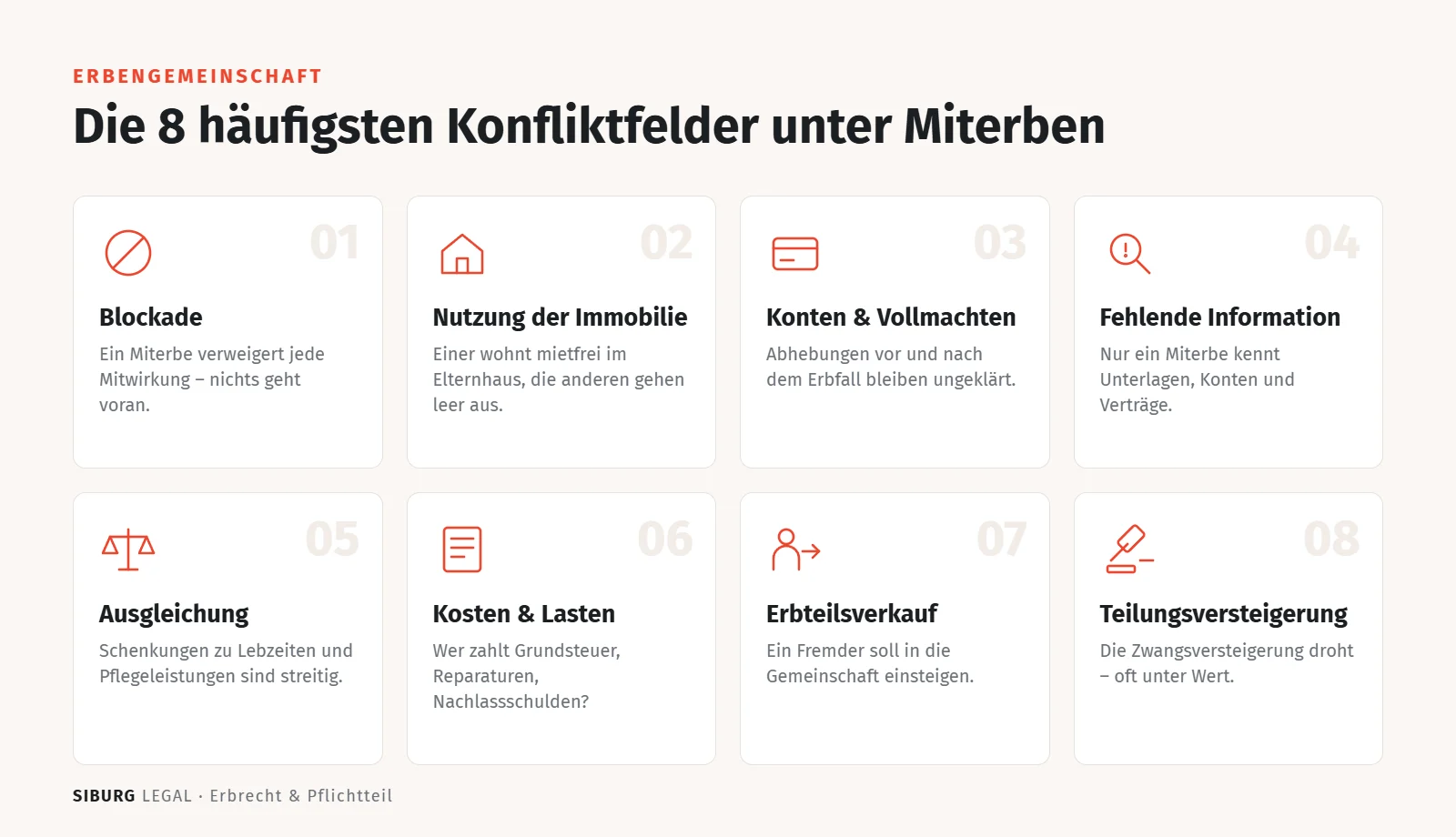 ERBENGEMEINSCHAFT

Die 8 häufigsten Konfliktfelder unter Miterben

01

Blockade

Ein Miterbe verweigert jede Mitwirkung – nichts geht voran.

02

Nutzung der Immobilie

Einer wohnt mietfrei im Elternhaus, die anderen gehen leer aus.

03

Konten & Vollmachten

Abhebungen vor und nach dem Erbfall bleiben ungeklärt.

04

Fehlende Information

Nur ein Miterbe kennt Unterlagen, Konten und Verträge.

05

Ausgleichung

Schenkungen zu Lebzeiten und Pflegeleistungen sind streitig.

06

Kosten & Lasten

Wer zahlt Grundsteuer, Reparaturen, Nachlassschulden?

07

Erbteilsverkauf

Ein Fremder soll in die Gemeinschaft einsteigen.

08

Teilungsversteigerung

Die Zwangsversteigerung droht – oft unter Wert.

SIBURG LEGAL · Erbrecht & Pflichtteil